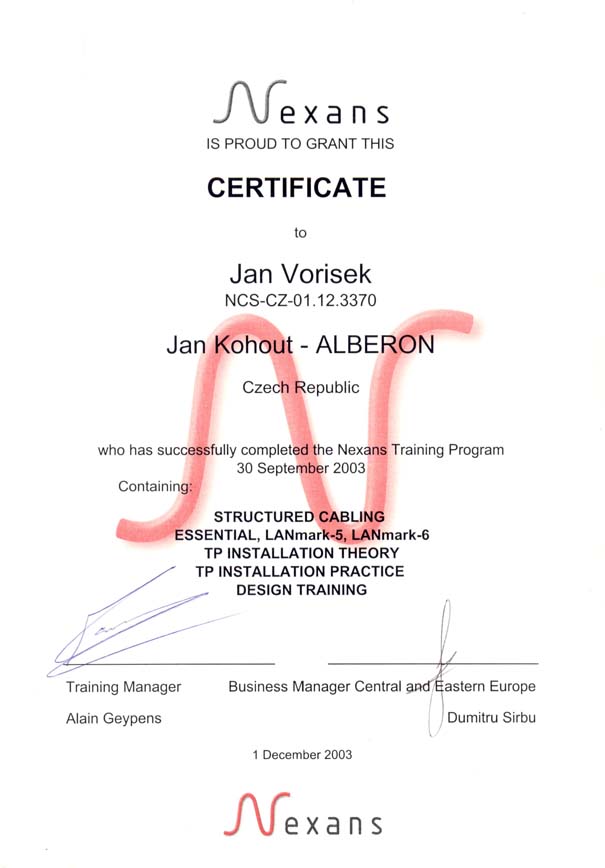 Nexans
IS PROUD TO GRANT THIS

CERTIFICATE

to

Jan Vorisek
NCS-CZ-01.12.3370

Jan Kohout - ALBERON

Czech Republic

who has successfully completed the Nexans Training Program
30 September 2003
Containing:

STRUCTURED CABLING
ESSENTIAL, LANmark-5, LANmark-6
TP INSTALLATION THEORY
TP INSTALLATION PRACTICE
DESIGN TRAINING

Training Manager
Alain Geypens

Business Manager Central and Eastern Europe
Dumitru Sirbu

1 December 2003

Nexans